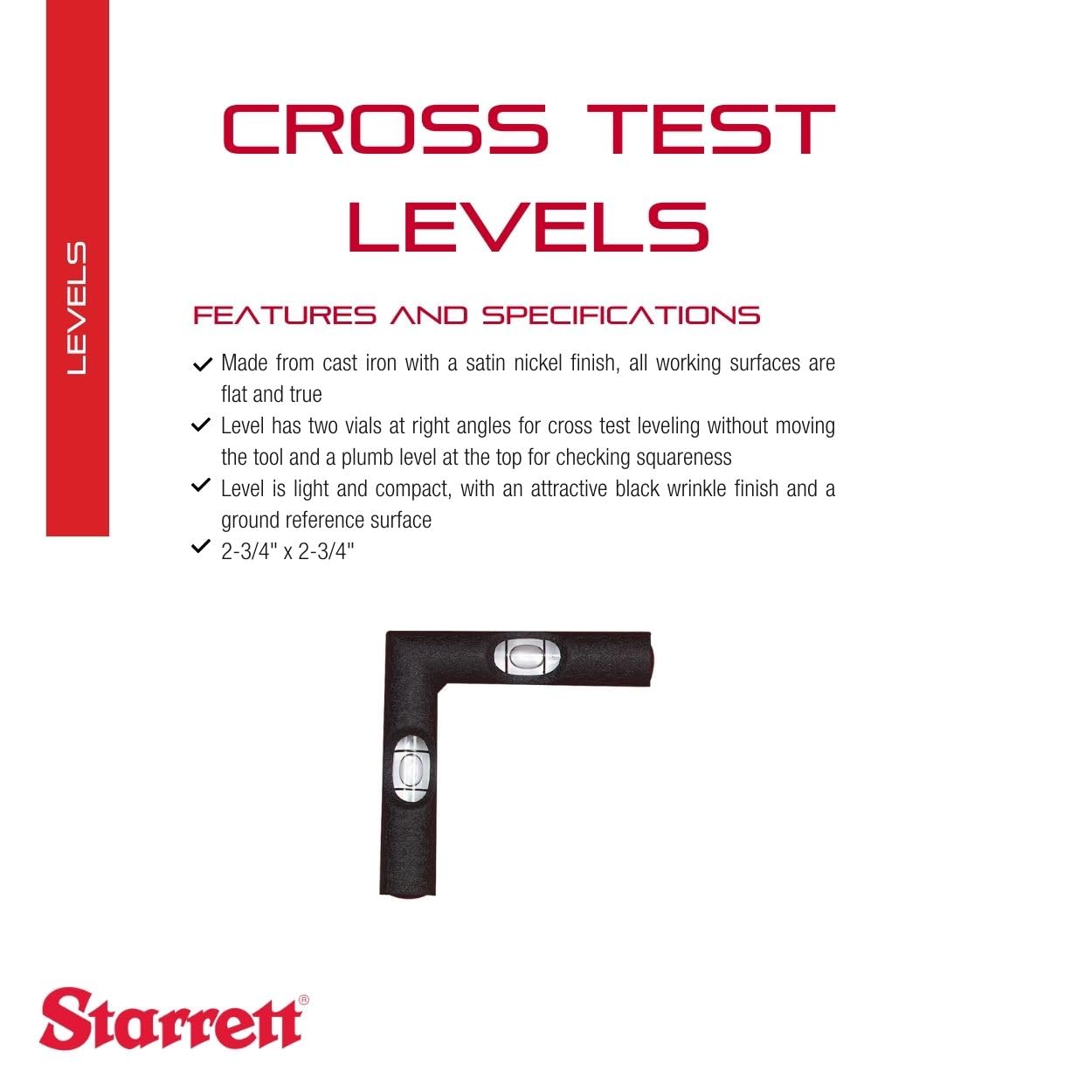 LEVELS

CROSS TEST LEVELS

FEATURES AND SPECIFICATIONS

✓ Made from cast iron with a satin nickel finish, all working surfaces are flat and true
✓ Level has two vials at right angles for cross test leveling without moving the tool and a plumb level at the top for checking squareness
✓ Level is light and compact, with an attractive black wrinkle finish and a ground reference surface
✓ 2-3/4" x 2-3/4"

Starrett®